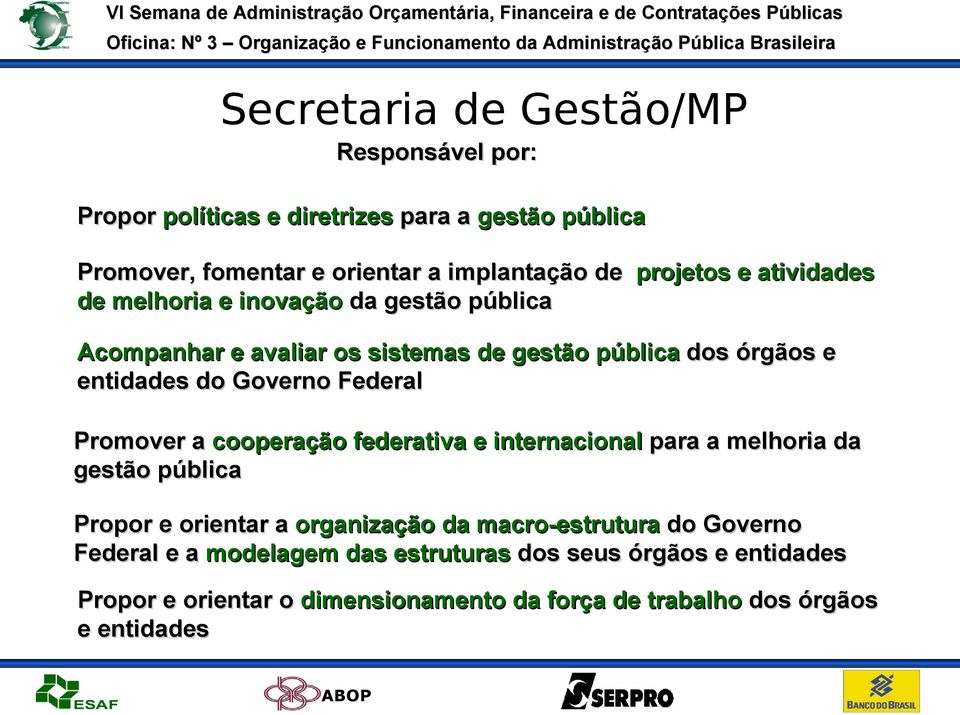 VI Semana de Administração Orçamentária, Financeira e de Contratações Públicas
Oficina: Nº 3 – Organização e Funcionamento da Administração Pública Brasileira

Secretaria de Gestão/MP

Responsável por:

Propor políticas e diretrizes para a gestão pública

Promover, fomentar e orientar a implantação de projetos e atividades de melhoria e inovação da gestão pública

Acompanhar e avaliar os sistemas de gestão pública dos órgãos e entidades do Governo Federal

Promover a cooperação federativa e internacional para a melhoria da gestão pública

Propor e orientar a organização da macro-estrutura do Governo Federal e a modelagem das estruturas dos seus órgãos e entidades

Propor e orientar o dimensionamento da força de trabalho dos órgãos e entidades

ESAF ABOP SERPRO BANCO DO BRASIL